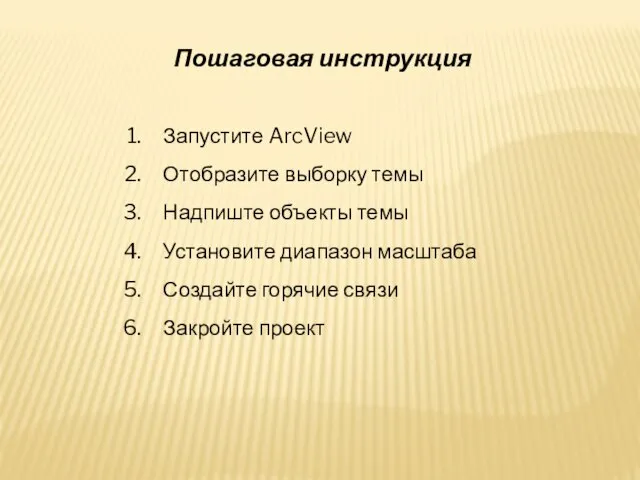 Пошаговая инструкция

1. Запустите ArcView
2. Отобразите выборку темы
3. Надпиште объекты темы
4. Установите диапазон масштаба
5. Создайте горячие связи
6. Закройте проект